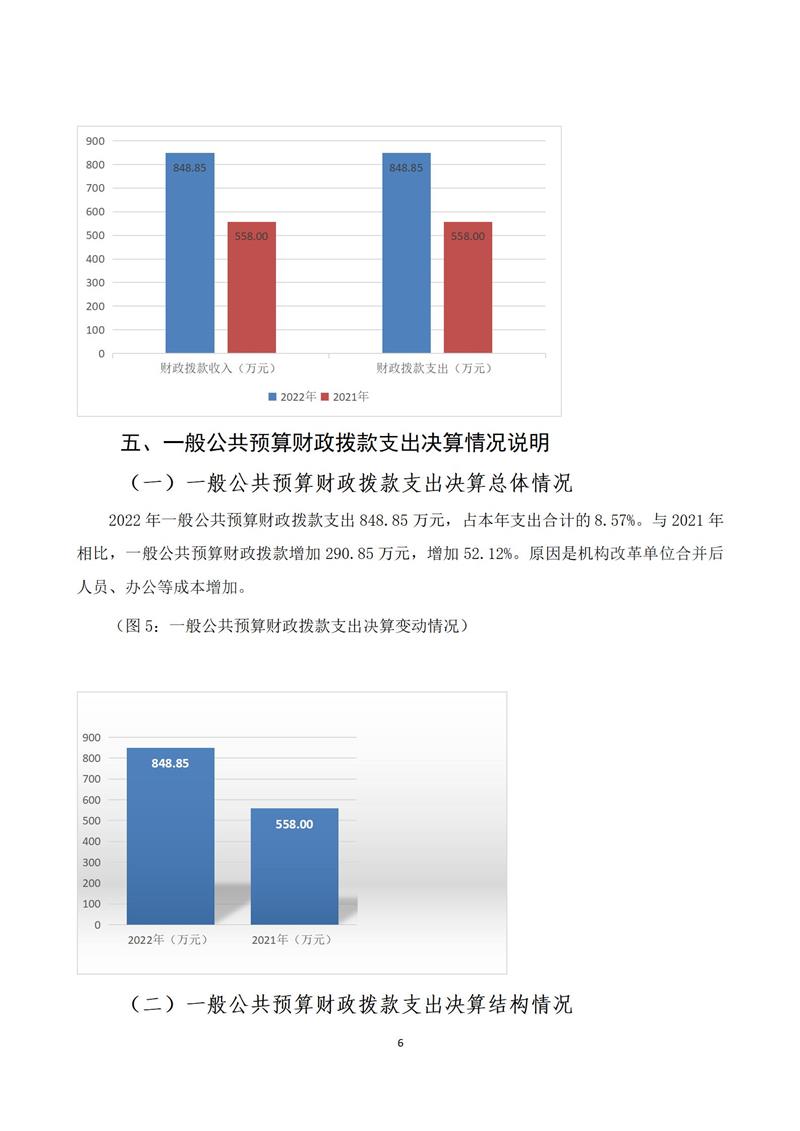 900
800
700
600
500
400
300
200
100
0

848.85
558.00
848.85
558.00

财政拨款收入（万元）
财政拨款支出（万元）

2022年 2021年

五、一般公共预算财政拨款支出决算情况说明

（一）一般公共预算财政拨款支出决算总体情况

2022 年一般公共预算财政拨款支出 848.85 万元，占本年支出合计的 8.57%。与 2021 年相比，一般公共预算财政拨款增加 290.85 万元，增加 52.12%。原因是机构改革单位合并后人员、办公等成本增加。

（图 5：一般公共预算财政拨款支出决算变动情况）

900
800
700
600
500
400
300
200
100
0

848.85
558.00

2022年（万元）
2021年（万元）

（二）一般公共预算财政拨款支出决算结构情况

6